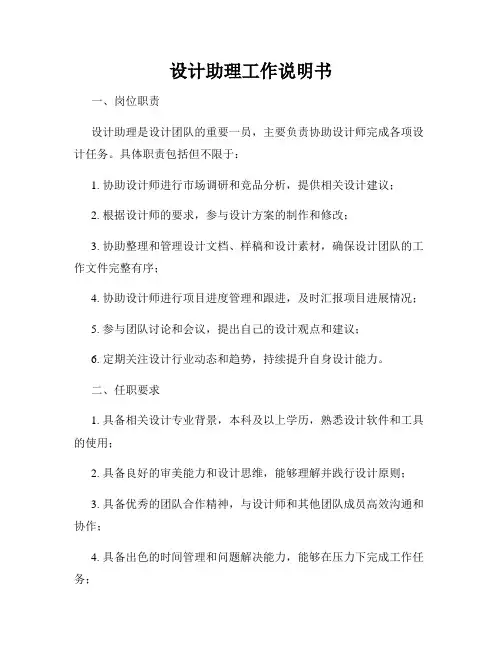 设计助理工作说明书

一、岗位职责

设计助理是设计团队的重要一员，主要负责协助设计师完成各项设计任务。具体职责包括但不限于：

1. 协助设计师进行市场调研和竞品分析，提供相关设计建议；

2. 根据设计师的要求，参与设计方案的制作和修改；

3. 协助整理和管理设计文档、样稿和设计素材，确保设计团队的工作文件完整有序；

4. 协助设计师进行项目进度管理和跟进，及时汇报项目进展情况；

5. 参与团队讨论和会议，提出自己的设计观点和建议；

6. 定期关注设计行业动态和趋势，持续提升自身设计能力。

二、任职要求

1. 具备相关设计专业背景，本科及以上学历，熟悉设计软件和工具的使用；

2. 具备良好的审美能力和设计思维，能够理解并践行设计原则；

3. 具备优秀的团队合作精神，与设计师和其他团队成员高效沟通和协作；

4. 具备出色的时间管理和问题解决能力，能够在压力下完成工作任务；